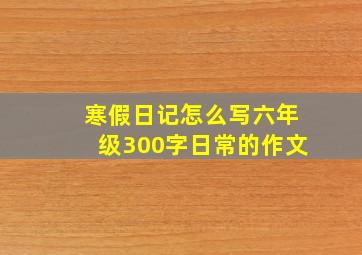 寒假日记怎么写六年级300字日常的作文